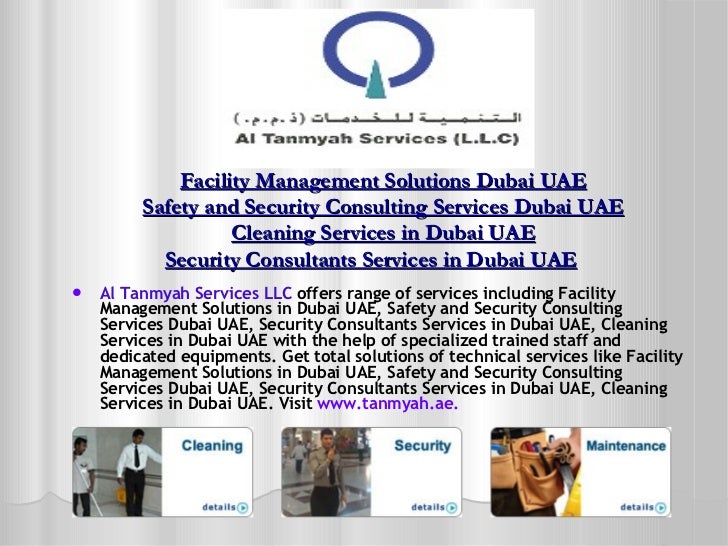 التنمية للخدمات (ذ.م.م.)
Al Tanmyah Services (L.L.C)

Facility Management Solutions Dubai UAE
Safety and Security Consulting Services Dubai UAE
Cleaning Services in Dubai UAE
Security Consultants Services in Dubai UAE

• Al Tanmyah Services LLC offers range of services including Facility Management Solutions in Dubai UAE, Safety and Security Consulting Services Dubai UAE, Security Consultants Services in Dubai UAE, Cleaning Services in Dubai UAE with the help of specialized trained staff and dedicated equipments. Get total solutions of technical services like Facility Management Solutions in Dubai UAE, Safety and Security Consulting Services Dubai UAE, Security Consultants Services in Dubai UAE, Cleaning Services in Dubai UAE. Visit www.tanmyah.ae.

Cleaning
details

Security
details

Maintenance
details